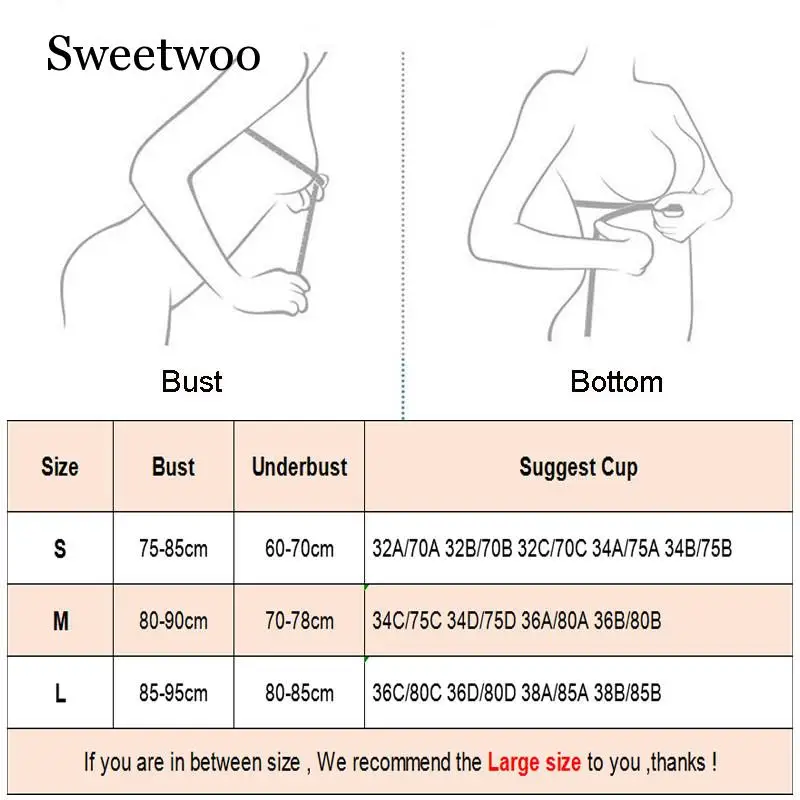 Sweetwoo

Bust

Bottom

| Size | Bust | Underbust | Suggest Cup |
|---|---|---|---|
| S | 75-85cm | 60-70cm | 32A/70A 32B/70B 32C/70C 34A/75A 34B/75B |
| M | 80-90cm | 70-78cm | 34C/75C 34D/75D 36A/80A 36B/80B |
| L | 85-95cm | 80-85cm | 36C/80C 36D/80D 38A/85A 38B/85B |

If you are in between size , We recommend the Large size to you ,thanks !